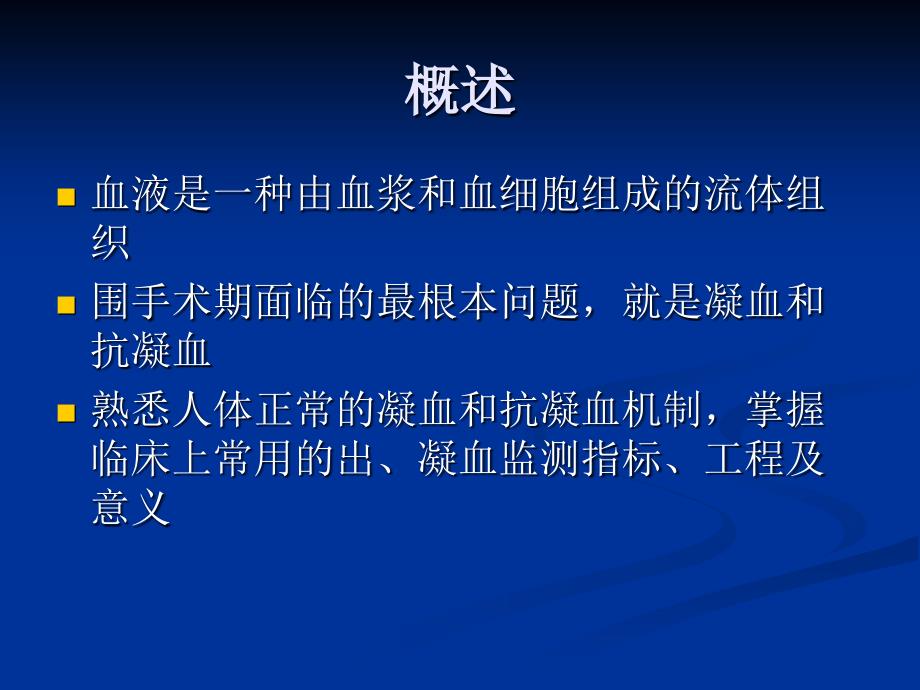 概述

血液是一种由血浆和血细胞组成的流体组织

围手术期面临的最根本问题，就是凝血和抗凝血

熟悉人体正常的凝血和抗凝血机制，掌握临床上常用的出、凝血监测指标、工程及意义